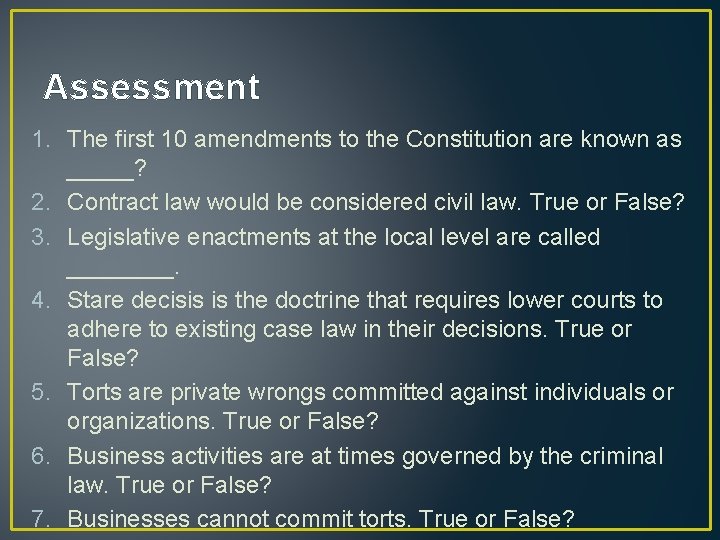 Assessment

1. The first 10 amendments to the Constitution are known as _____?
2. Contract law would be considered civil law. True or False?
3. Legislative enactments at the local level are called ________.
4. Stare decisis is the doctrine that requires lower courts to adhere to existing case law in their decisions. True or False?
5. Torts are private wrongs committed against individuals or organizations. True or False?
6. Business activities are at times governed by the criminal law. True or False?
7. Businesses cannot commit torts. True or False?